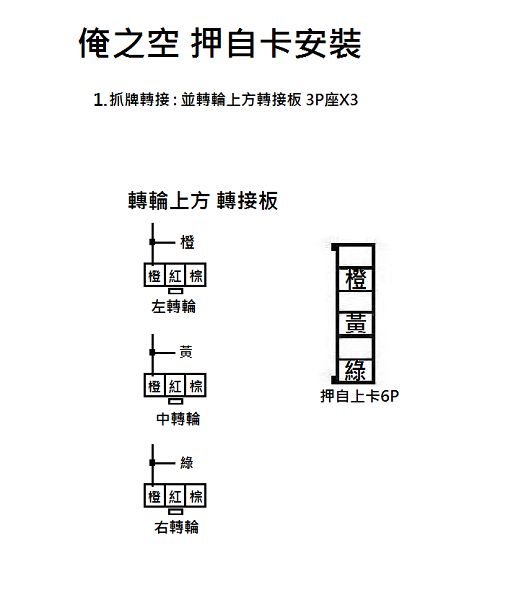 俺之空 押自卡安裝

1. 抓牌轉接 : 並轉輪上方轉接板 3P座X3

轉輪上方 轉接板

橙

橙 紅 棕

左轉輪

黃

橙 紅 棕

中轉輪

綠

橙 紅 棕

右轉輪

橙

黃

綠

押自上卡6P